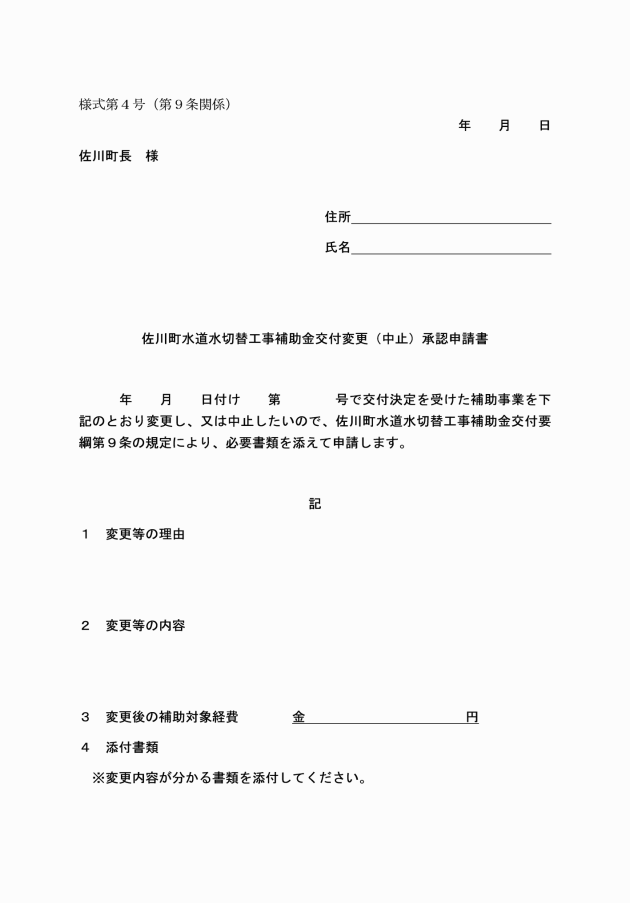 様式第４号（第９条関係）

年　月　日

佐川町長　様

住所

氏名

佐川町水道水切替工事補助金交付変更（中止）承認申請書

年　月　日付け　第　号で交付決定を受けた補助事業を下記のとおり変更し、又は中止したいので、佐川町水道水切替工事補助金交付要綱第９条の規定により、必要書類を添えて申請します。

記

１　変更等の理由

２　変更等の内容

３　変更後の補助対象経費　金　円

４　添付書類

※変更内容が分かる書類を添付してください。